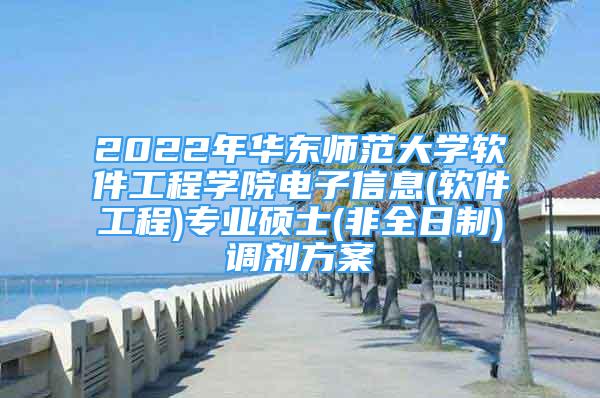 2022年华东师范大学软件工程学院电子信息(软件工程)专业硕士(非全日制)调剂方案